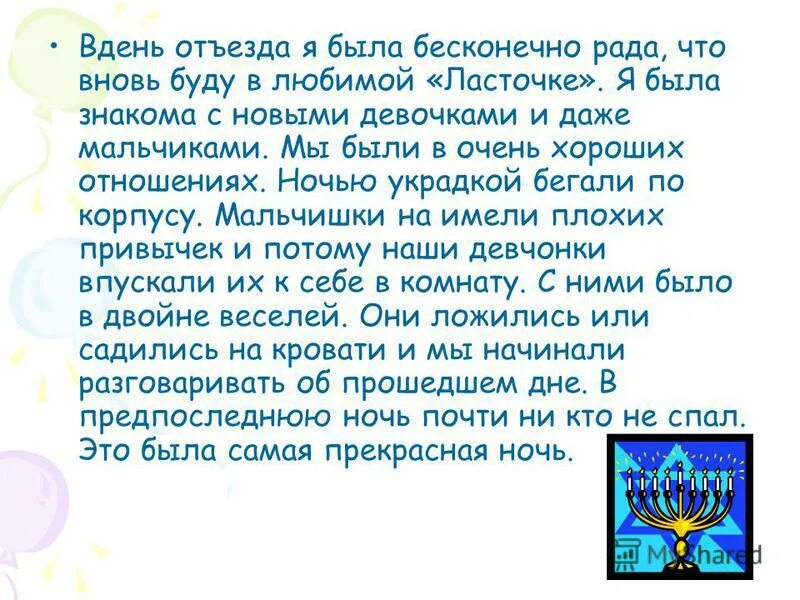 • Вдень отъезда я была бесконечно рада, что вновь буду в любимой «Ласточке». Я была знакома с новыми девочками и даже мальчиками. Мы были в очень хороших отношениях. Ночью украдкой бегали по корпусу. Мальчишки на имели плохих привычек и потому наши девчонки впускали их к себе в комнату. С ними было в двойне веселей. Они ложились или садились на кровати и мы начинали разговаривать об прошедшем дне. В предпоследнюю ночь почти ни кто не спал. Это была самая прекрасная ночь.

MyShared